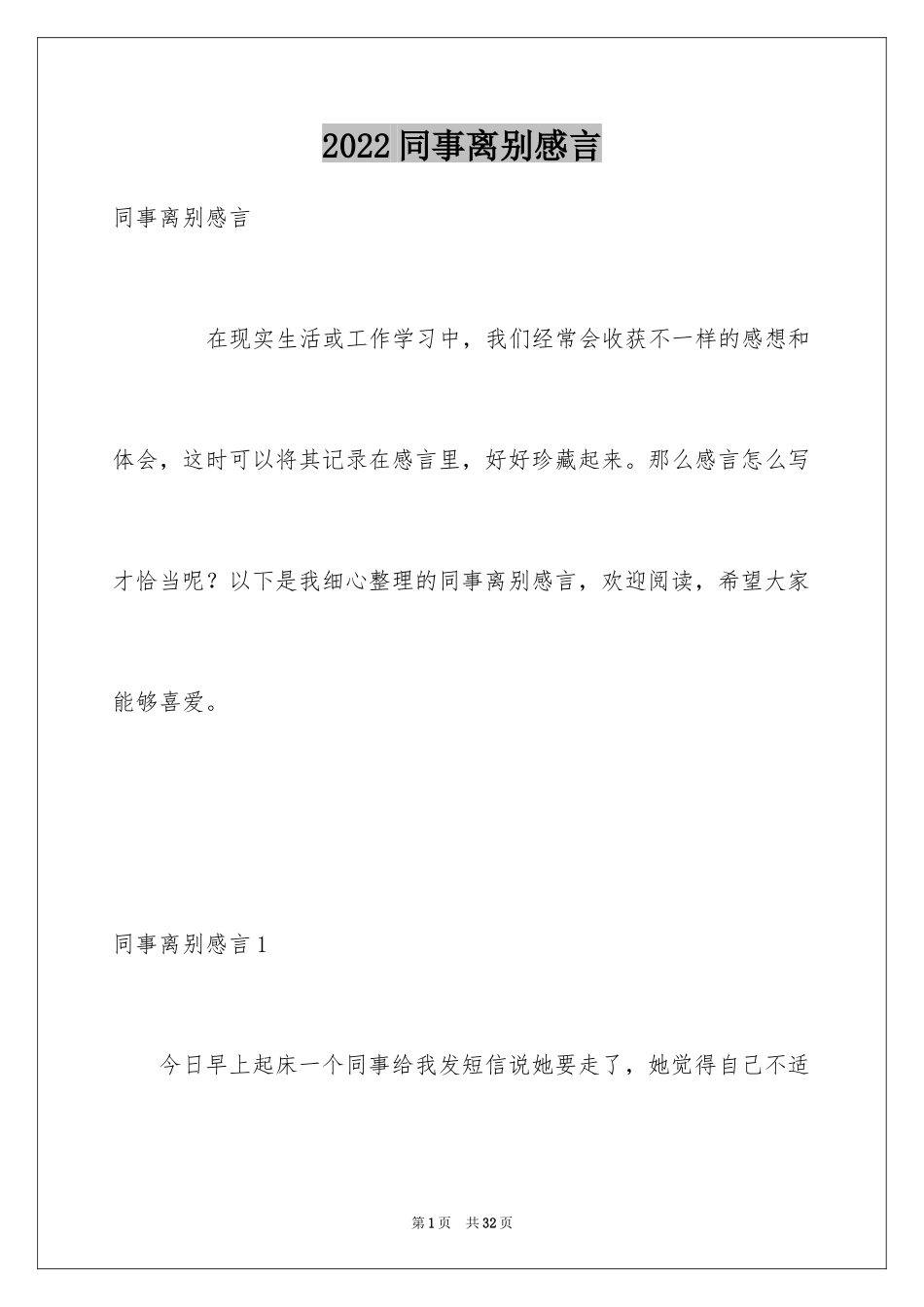 2022同事离别感言

同事离别感言

在现实生活或工作学习中，我们经常会收获不一样的感想和体会，这时可以将其记录在感言里，好好珍藏起来。那么感言怎么写才恰当呢？以下是我细心整理的同事离别感言，欢迎阅读，希望大家能够喜爱。

同事离别感言1

今日早上起床一个同事给我发短信说她要走了，她觉得自己不适

第1页　共32页